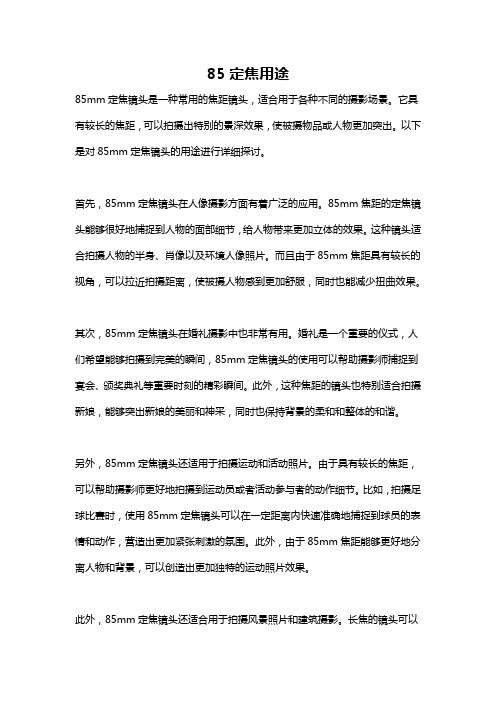 85 定焦用途

85mm 定焦镜头是一种常用的焦距镜头，适合用于各种不同的摄影场景。它具有较长的焦距，可以拍摄出特别的景深效果，使被摄物品或人物更加突出。以下是对 85mm 定焦镜头的用途进行详细探讨。

首先，85mm 定焦镜头在人像摄影方面有着广泛的应用。85mm 焦距的定焦镜头能够很好地捕捉到人物的面部细节，给人物带来更加立体的效果。这种镜头适合拍摄人物的半身、肖像以及环境人像照片。而且由于 85mm 焦距具有较长的视角，可以拉近拍摄距离，使被摄人物感到更加舒服，同时也能减少扭曲效果。

其次，85mm 定焦镜头在婚礼摄影中也非常有用。婚礼是一个重要的仪式，人们希望能够拍摄到完美的瞬间，85mm 定焦镜头的使用可以帮助摄影师捕捉到宴会、颁奖典礼等重要时刻的精彩瞬间。此外，这种焦距的镜头也特别适合拍摄新娘，能够突出新娘的美丽和神采，同时也保持背景的柔和和整体的和谐。

另外，85mm 定焦镜头还适用于拍摄运动和活动照片。由于具有较长的焦距，可以帮助摄影师更好地拍摄到运动员或者活动参与者的动作细节。比如，拍摄足球比赛时，使用 85mm 定焦镜头可以在一定距离内快速准确地捕捉到球员的表情和动作，营造出更加紧张刺激的氛围。此外，由于 85mm 焦距能够更好地分离人物和背景，可以创造出更加独特的运动照片效果。

此外，85mm 定焦镜头还适合用于拍摄风景照片和建筑摄影。长焦的镜头可以